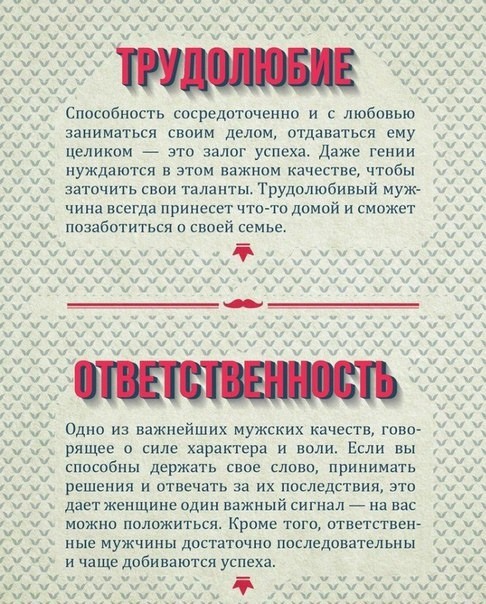 ТРУДОЛЮБИЕ

Способность сосредоточенно и с любовью заниматься своим делом, отдаваться ему целиком — это залог успеха. Даже гении нуждаются в этом важном качестве, чтобы заточить свои таланты. Трудолюбивый мужчина всегда принесет что-то домой и сможет позаботиться о своей семье.

ОТВЕТСТВЕННОСТЬ

Одно из важнейших мужских качеств, говорящее о силе характера и воли. Если вы способны держать свое слово, принимать решения и отвечать за их последствия, это дает женщине один важный сигнал — на вас можно положиться. Кроме того, ответственные мужчины достаточно последовательны и чаще добиваются успеха.